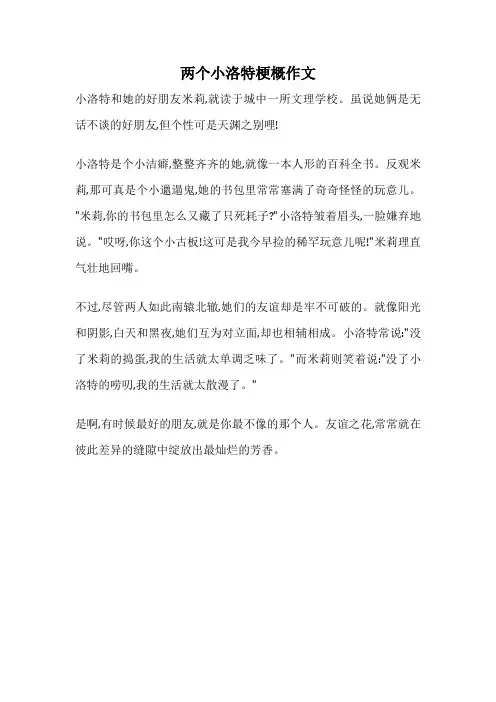 两个小洛特梗概作文

小洛特和她的好朋友米莉,就读于城中一所文理学校。虽说她俩是无话不谈的好朋友,但个性可是天渊之别哩!

小洛特是个小洁癖,整整齐齐的她,就像一本人形的百科全书。反观米莉,那可真是个小邋遢鬼,她的书包里常常塞满了奇奇怪怪的玩意儿。"米莉,你的书包里怎么又藏了只死耗子?"小洛特皱着眉头,一脸嫌弃地说。"哎呀,你这个小古板!这可是我今早捡的稀罕玩意儿呢!"米莉理直气壮地回嘴。

不过,尽管两人如此南辕北辙,她们的友谊却是牢不可破的。就像阳光和阴影,白天和黑夜,她们互为对立面,却也相辅相成。小洛特常说:"没了米莉的捣蛋,我的生活就太单调乏味了。"而米莉则笑着说:"没了小洛特的唠叨,我的生活就太散漫了。"

是啊,有时候最好的朋友,就是你最不像的那个人。友谊之花,常常就在彼此差异的缝隙中绽放出最灿烂的芳香。